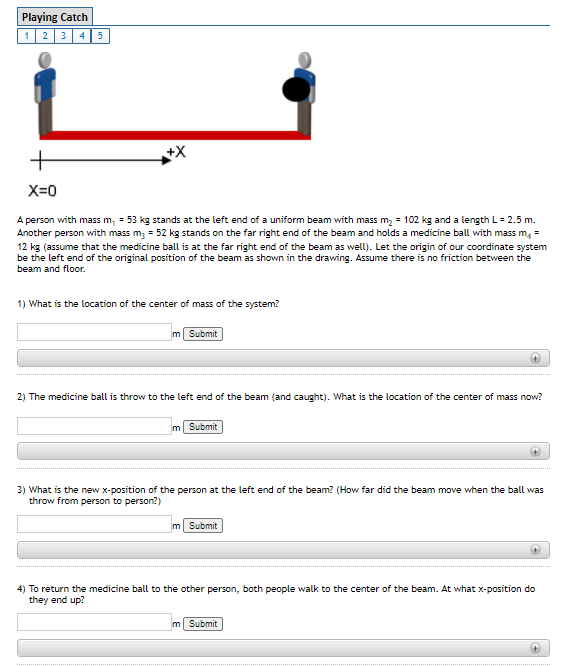 Playing Catch

1 2 3 4 5

+X

X=0

A person with mass $m_1$ = 53 kg stands at the left end of a uniform beam with mass $m_2$ = 102 kg and a length L = 2.5 m. Another person with mass $m_3$ = 52 kg stands on the far right end of the beam and holds a medicine ball with mass $m_4$ = 12 kg (assume that the medicine ball is at the far right end of the beam as well). Let the origin of our coordinate system be the left end of the original position of the beam as shown in the drawing. Assume there is no friction between the beam and floor.

1) What is the location of the center of mass of the system?

m Submit

2) The medicine ball is throw to the left end of the beam (and caught). What is the location of the center of mass now?

m Submit

3) What is the new x-position of the person at the left end of the beam? (How far did the beam move when the ball was throw from person to person?)

m Submit

4) To return the medicine ball to the other person, both people walk to the center of the beam. At what x-position do they end up?

m Submit